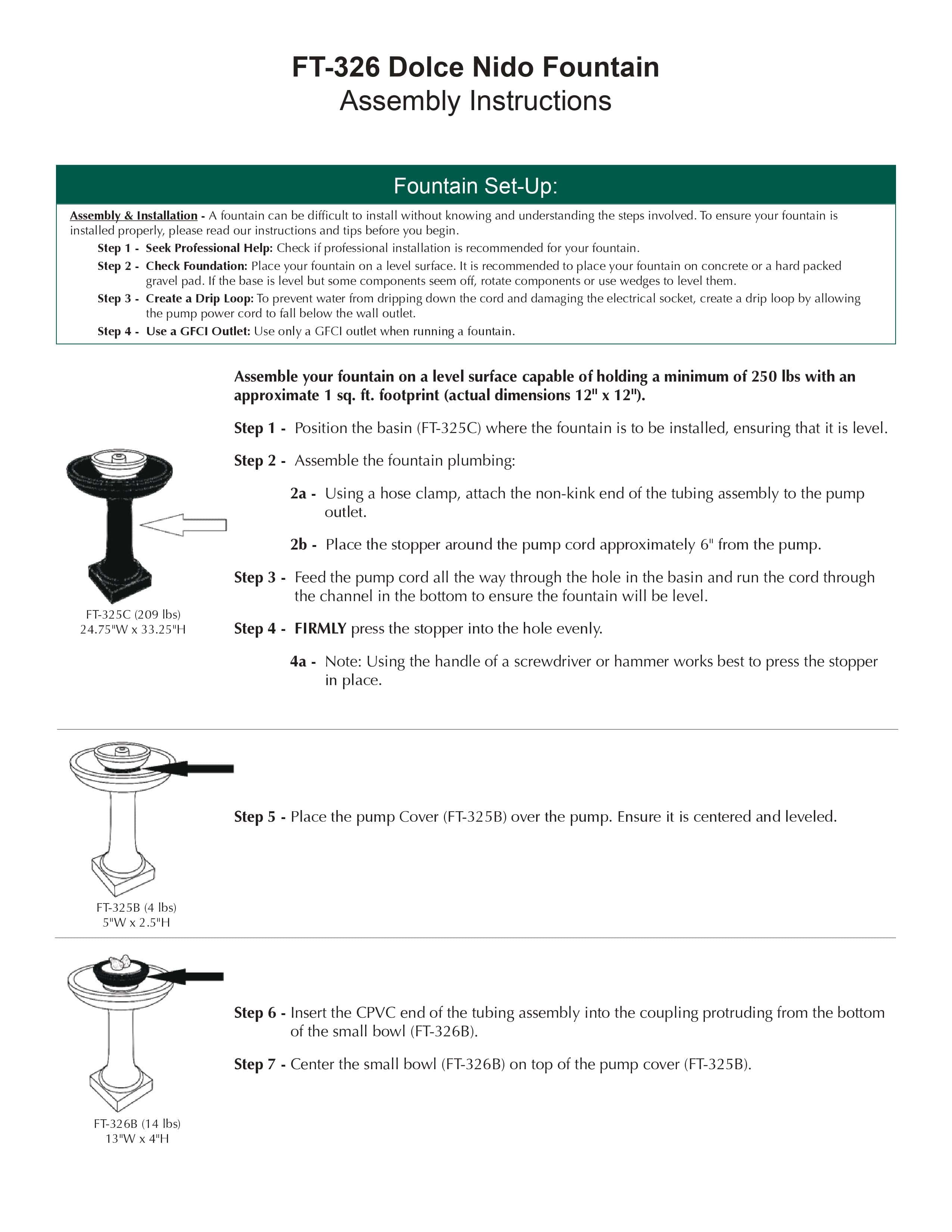 FT-326 Dolce Nido Fountain
Assembly Instructions

Fountain Set-Up:

Assembly & Installation - A fountain can be difficult to install without knowing and understanding the steps involved. To ensure your fountain is installed properly, please read our instructions and tips before you begin.

Step 1 - Seek Professional Help: Check if professional installation is recommended for your fountain.

Step 2 - Check Foundation: Place your fountain on a level surface. It is recommended to place your fountain on concrete or a hard packed gravel pad. If the base is level but some components seem off, rotate components or use wedges to level them.

Step 3 - Create a Drip Loop: To prevent water from dripping down the cord and damaging the electrical socket, create a drip loop by allowing the pump power cord to fall below the wall outlet.

Step 4 - Use a GFCI Outlet: Use only a GFCI outlet when running a fountain.

Assemble your fountain on a level surface capable of holding a minimum of 250 lbs with an approximate 1 sq. ft. footprint (actual dimensions 12" x 12").

Step 1 - Position the basin (FT-325C) where the fountain is to be installed, ensuring that it is level.

Step 2 - Assemble the fountain plumbing:

2a - Using a hose clamp, attach the non-kink end of the tubing assembly to the pump outlet.

2b - Place the stopper around the pump cord approximately 6" from the pump.

Step 3 - Feed the pump cord all the way through the hole in the basin and run the cord through the channel in the bottom to ensure the fountain will be level.

Step 4 - FIRMLY press the stopper into the hole evenly.

4a - Note: Using the handle of a screwdriver or hammer works best to press the stopper in place.

FT-325C (209 lbs)
24.75"W x 33.25"H

Step 5 - Place the pump Cover (FT-325B) over the pump. Ensure it is centered and leveled.

FT-325B (4 lbs)
5"W x 2.5"H

Step 6 - Insert the CPVC end of the tubing assembly into the coupling protruding from the bottom of the small bowl (FT-326B).

Step 7 - Center the small bowl (FT-326B) on top of the pump cover (FT-325B).

FT-326B (14 lbs)
13"W x 4"H